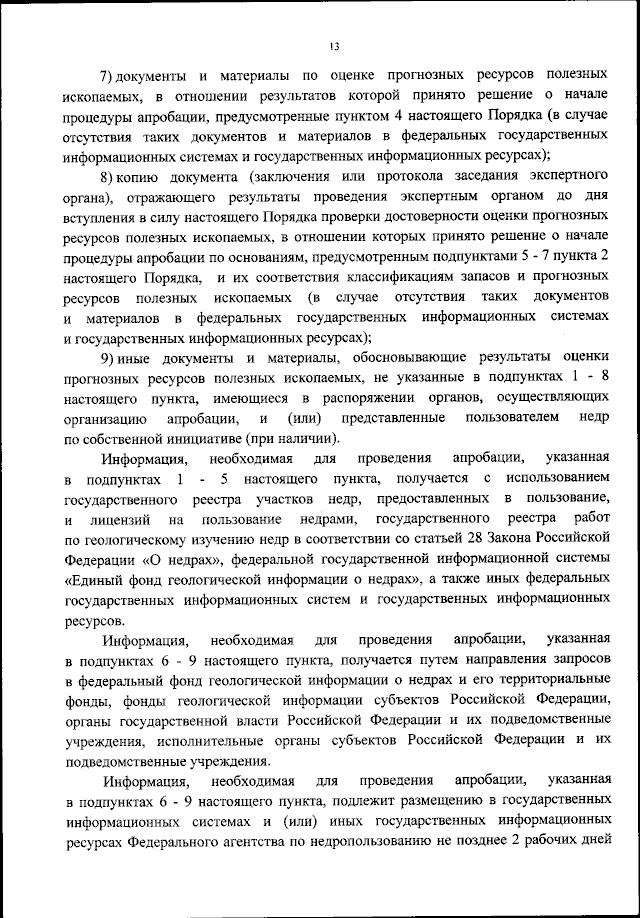 13

7) документы и материалы по оценке прогнозных ресурсов полезных ископаемых, в отношении результатов которой принято решение о начале процедуры апробации, предусмотренные пунктом 4 настоящего Порядка (в случае отсутствия таких документов и материалов в федеральных государственных информационных системах и государственных информационных ресурсах);

8) копию документа (заключения или протокола заседания экспертного органа), отражающего результаты проведения экспертным органом до дня вступления в силу настоящего Порядка проверки достоверности оценки прогнозных ресурсов полезных ископаемых, в отношении которых принято решение о начале процедуры апробации по основаниям, предусмотренным подпунктами 5 - 7 пункта 2 настоящего Порядка, и их соответствия классификациям запасов и прогнозных ресурсов полезных ископаемых (в случае отсутствия таких документов и материалов в федеральных государственных информационных системах и государственных информационных ресурсах);

9) иные документы и материалы, обосновывающие результаты оценки прогнозных ресурсов полезных ископаемых, не указанные в подпунктах 1 - 8 настоящего пункта, имеющиеся в распоряжении органов, осуществляющих организацию апробации, и (или) представленные пользователем недр по собственной инициативе (при наличии).

Информация, необходимая для проведения апробации, указанная в подпунктах 1 - 5 настоящего пункта, получается с использованием государственного реестра участков недр, предоставленных в пользование, и лицензий на пользование недрами, государственного реестра работ по геологическому изучению недр в соответствии со статьей 28 Закона Российской Федерации «О недрах», федеральной государственной информационной системы «Единый фонд геологической информации о недрах», а также иных федеральных государственных информационных систем и государственных информационных ресурсов.

Информация, необходимая для проведения апробации, указанная в подпунктах 6 - 9 настоящего пункта, получается путем направления запросов в федеральный фонд геологической информации о недрах и его территориальные фонды, фонды геологической информации субъектов Российской Федерации, органы государственной власти Российской Федерации и их подведомственные учреждения, исполнительные органы субъектов Российской Федерации и их подведомственные учреждения.

Информация, необходимая для проведения апробации, указанная в подпунктах 6 - 9 настоящего пункта, подлежит размещению в государственных информационных системах и (или) иных государственных информационных ресурсах Федерального агентства по недропользованию не позднее 2 рабочих дней